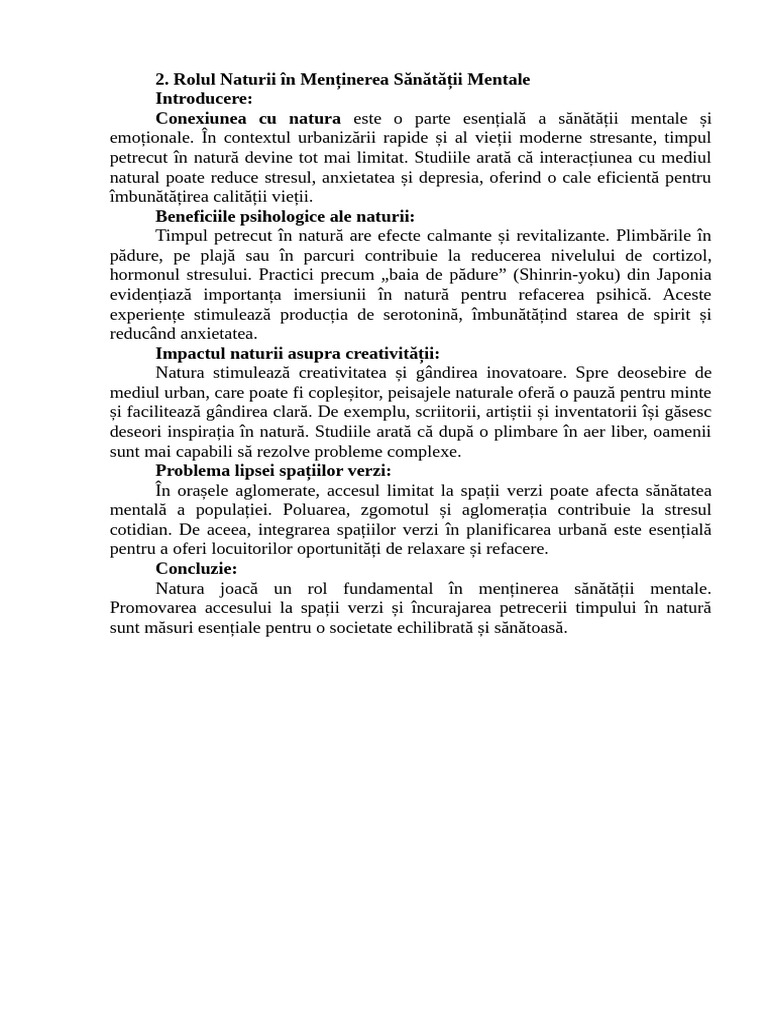 2. Rolul Naturii în Menținerea Sănătății Mentale
Introducere:
Conexiunea cu natura este o parte esențială a sănătății mentale și emoționale. În contextul urbanizării rapide și al vieții moderne stresante, timpul petrecut în natură devine tot mai limitat. Studiile arată că interacțiunea cu mediul natural poate reduce stresul, anxietatea și depresia, oferind o cale eficientă pentru îmbunătățirea calității vieții.
Beneficiile psihologice ale naturii:
Timpul petrecut în natură are efecte calmante și revitalizante. Plimbările în pădure, pe plajă sau în parcuri contribuie la reducerea nivelului de cortizol, hormonul stresului. Practici precum „baia de pădure” (Shinrin-yoku) din Japonia evidențiază importanța imersiunii în natură pentru refacerea psihică. Aceste experiențe stimulează producția de serotonină, îmbunătățind starea de spirit și reducând anxietatea.
Impactul naturii asupra creativității:
Natura stimulează creativitatea și gândirea inovatoare. Spre deosebire de mediul urban, care poate fi copleșitor, peisajele naturale oferă o pauză pentru minte și facilitează gândirea clară. De exemplu, scriitorii, artiștii și inventatorii își găsesc deseori inspirația în natură. Studiile arată că după o plimbare în aer liber, oamenii sunt mai capabili să rezolve probleme complexe.
Problema lipsei spațiilor verzi:
În orașele aglomerate, accesul limitat la spații verzi poate afecta sănătatea mentală a populației. Poluarea, zgomotul și aglomerația contribuie la stresul cotidian. De aceea, integrarea spațiilor verzi în planificarea urbană este esențială pentru a oferi locuitorilor oportunități de relaxare și refacere.
Concluzie:
Natura joacă un rol fundamental în menținerea sănătății mentale. Promovarea accesului la spații verzi și încurajarea petrecerii timpului în natură sunt măsuri esențiale pentru o societate echilibrată și sănătoasă.